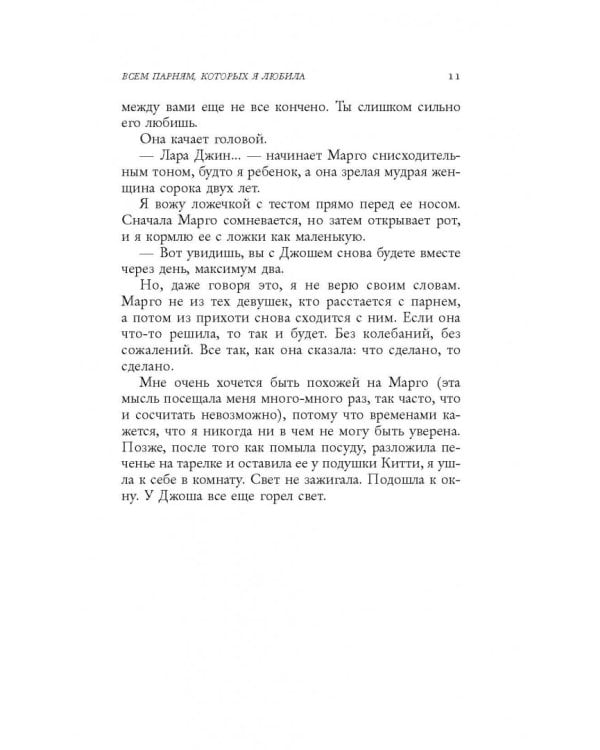 ВСЕМ ПАРНЯМ, КОТОРЫХ Я ЛЮБИЛА 11

между вами еще не все кончено. Ты слишком сильно его любишь.

Она качает головой.

— Лара Джин... — начинает Марго снисходительным тоном, будто я ребенок, а она зрелая мудрая женщина сорока двух лет.

Я вожу ложечкой с тестом прямо перед ее носом. Сначала Марго сомневается, но затем открывает рот, и я кормлю ее с ложки как маленькую.

— Вот увидишь, вы с Джошем снова будете вместе через день, максимум два.

Но, даже говоря это, я не верю своим словам. Марго не из тех девушек, кто расстается с парнем, а потом из прихоти снова сходится с ним. Если она что-то решила, то так и будет. Без колебаний, без сожалений. Все так, как она сказала: что сделано, то сделано.

Мне очень хочется быть похожей на Марго (эта мысль посещала меня много-много раз, так часто, что и сосчитать невозможно), потому что временами кажется, что я никогда ни в чем не могу быть уверена. Позже, после того как помыла посуду, разложила печенье на тарелке и оставила ее у подушки Китти, я ушла к себе в комнату. Свет не зажигала. Подошла к окну. У Джоша все еще горел свет.